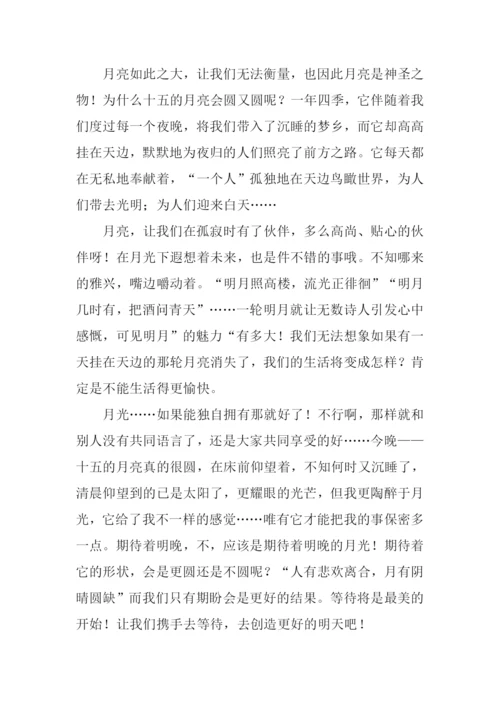 月亮如此之大，让我们无法衡量，也因此月亮是神圣之物！为什么十五的月亮会圆又圆呢？一年四季，它伴随着我们度过每一个夜晚，将我们带入了沉睡的梦乡，而它却高高挂在天边，默默地为夜归的人们照亮了前方之路。它每天都在无私地奉献着，“一个人”孤独地在天边鸟瞰世界，为人们带去光明；为人们迎来白天……

月亮，让我们在孤寂时有了伙伴，多么高尚、贴心的伙伴呀！在月光下遐想着未来，也是件不错的事哦。不知哪来的雅兴，嘴边嚼动着。“明月照高楼，流光正徘徊”“明月几时有，把酒问青天”……一轮明月就让无数诗人引发心中感慨，可见明月”的魅力“有多大！我们无法想象如果有一天挂在天边的那轮月亮消失了，我们的生活将变成怎样？肯定是不能生活得更愉快。

月光……如果能独自拥有那就好了！不行啊，那样就和别人没有共同语言了，还是大家共同享受的好……今晚——十五的月亮真的很圆，在床前仰望着，不知何时又沉睡了，清晨仰望到的已是太阳了，更耀眼的光芒，但我更陶醉于月光，它给了我不一样的感觉……唯有它才能把我的事保密多一点。期待着明晚，不，应该是期待着明晚的月光！期待着它的形状，会是更圆还是不圆呢？“人有悲欢离合，月有阴晴圆缺”而我们只有期盼会是更好的结果。等待将是最美的开始！让我们携手去等待，去创造更好的明天吧！